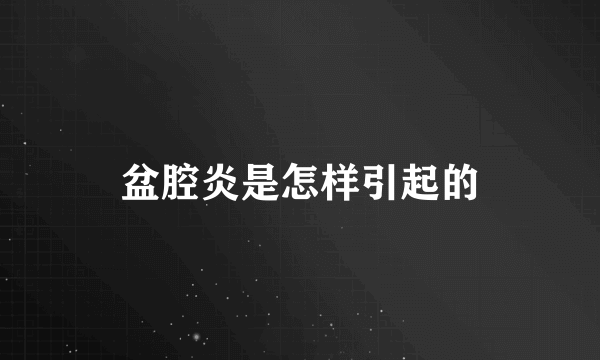 盆腔炎是怎样引起的